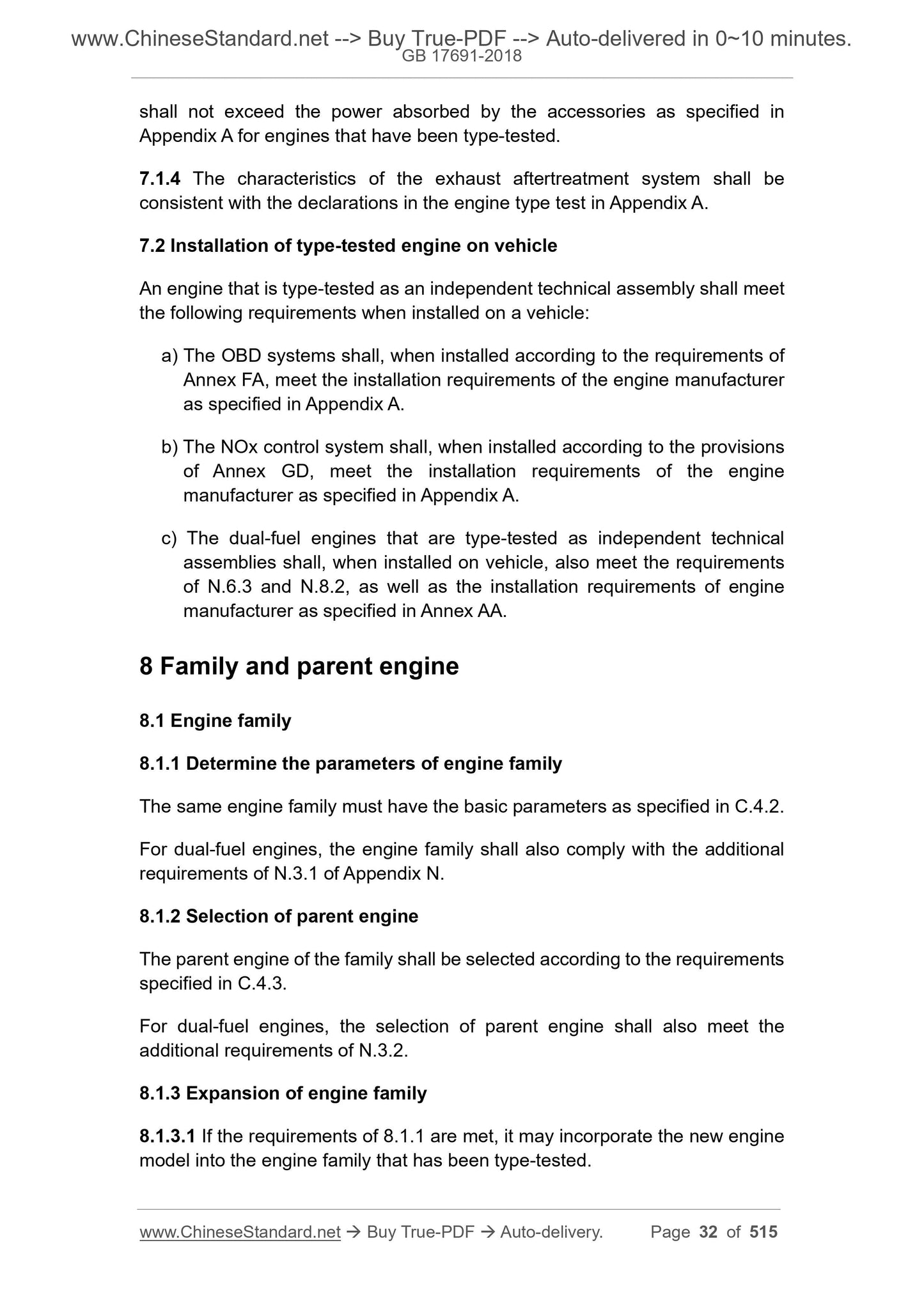 www.ChineseStandard.net --> Buy True-PDF --> Auto-delivered in 0~10 minutes.
GB 17691-2018

shall not exceed the power absorbed by the accessories as specified in Appendix A for engines that have been type-tested.

7.1.4 The characteristics of the exhaust aftertreatment system shall be consistent with the declarations in the engine type test in Appendix A.

7.2 Installation of type-tested engine on vehicle

An engine that is type-tested as an independent technical assembly shall meet the following requirements when installed on a vehicle:

a) The OBD systems shall, when installed according to the requirements of Annex FA, meet the installation requirements of the engine manufacturer as specified in Appendix A.

b) The NOx control system shall, when installed according to the provisions of Annex GD, meet the installation requirements of the engine manufacturer as specified in Appendix A.

c) The dual-fuel engines that are type-tested as independent technical assemblies shall, when installed on vehicle, also meet the requirements of N.6.3 and N.8.2, as well as the installation requirements of engine manufacturer as specified in Annex AA.

8 Family and parent engine

8.1 Engine family

8.1.1 Determine the parameters of engine family

The same engine family must have the basic parameters as specified in C.4.2.

For dual-fuel engines, the engine family shall also comply with the additional requirements of N.3.1 of Appendix N.

8.1.2 Selection of parent engine

The parent engine of the family shall be selected according to the requirements specified in C.4.3.

For dual-fuel engines, the selection of parent engine shall also meet the additional requirements of N.3.2.

8.1.3 Expansion of engine family

8.1.3.1 If the requirements of 8.1.1 are met, it may incorporate the new engine model into the engine family that has been type-tested.

www.ChineseStandard.net → Buy True-PDF → Auto-delivery. Page 32 of 515